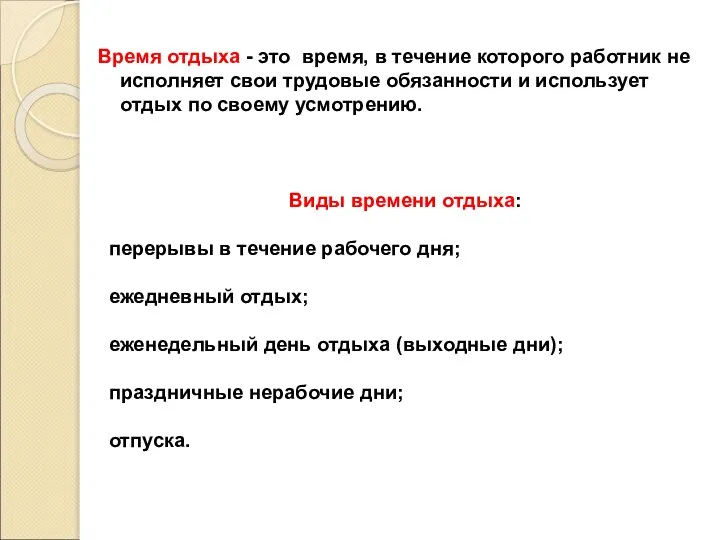 Время отдыха - это время, в течение которого работник не исполняет свои трудовые обязанности и использует отдых по своему усмотрению.

Виды времени отдыха:

перерывы в течение рабочего дня;

ежедневный отдых;

еженедельный день отдыха (выходные дни);

праздничные нерабочие дни;

отпуска.